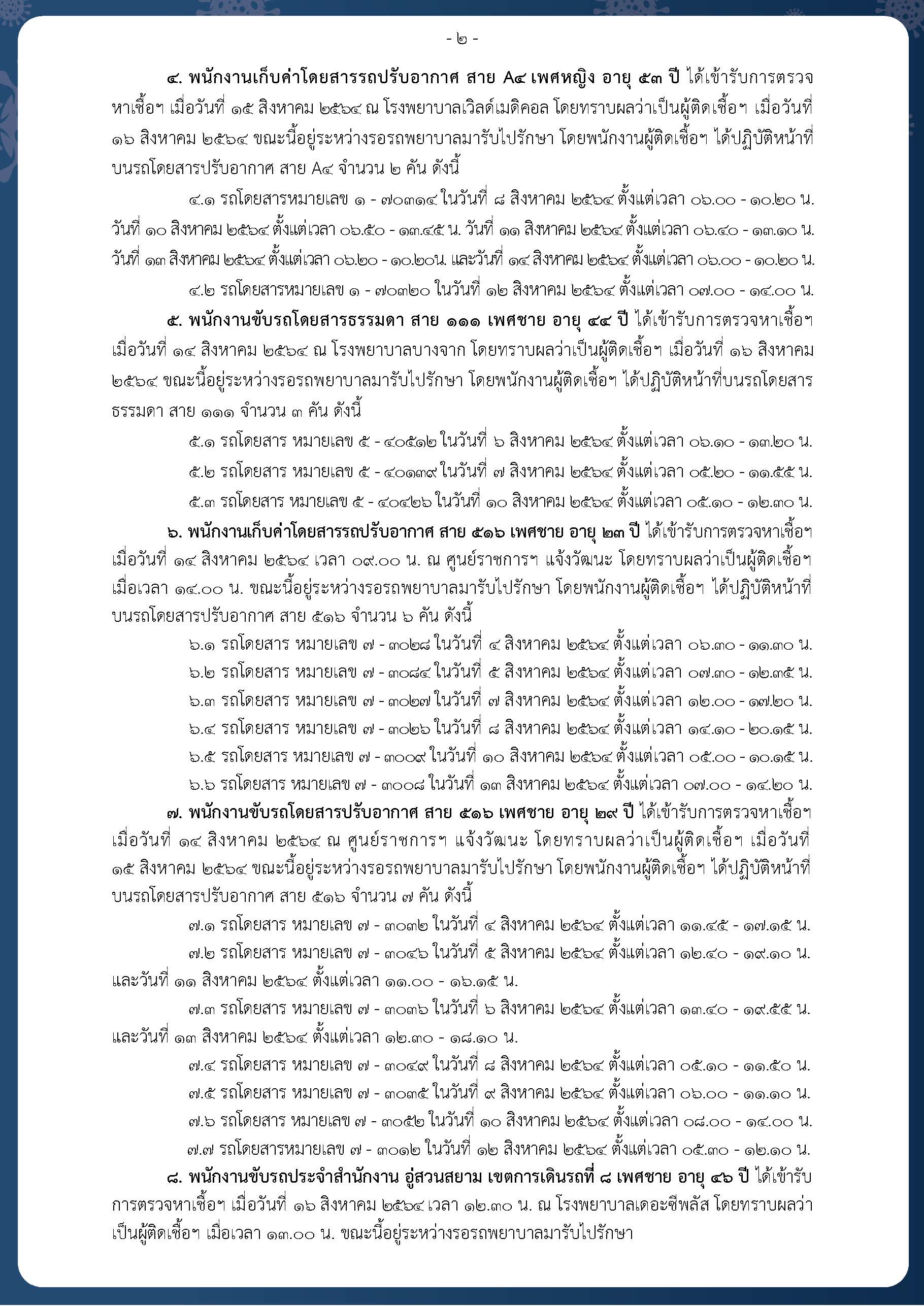 - ๒ -

๔. พนักงานเก็บค่าโดยสารรถปรับอากาศ สาย A๔ เพศหญิง อายุ ๕๓ ปี ได้เข้ารับการตรวจหาเชื้อฯ เมื่อวันที่ ๑๕ สิงหาคม ๒๕๖๔ ณ โรงพยาบาลเวิลด์เมดิคอล โดยทราบผลว่าเป็นผู้ติดเชื้อฯ เมื่อวันที่ ๑๖ สิงหาคม ๒๕๖๔ ขณะนี้อยู่ระหว่างรอรถพยาบาลมารับไปรักษา โดยพนักงานผู้ติดเชื้อฯ ได้ปฏิบัติหน้าที่บนรถโดยสารปรับอากาศ สาย A๔ จำนวน ๒ คัน ดังนี้

๔.๑ รถโดยสารหมายเลข ๑ - ๗๐๓๑๔ ในวันที่ ๘ สิงหาคม ๒๕๖๔ ตั้งแต่เวลา ๐๖.๐๐ - ๑๐.๒๐ น. วันที่ ๑๐ สิงหาคม ๒๕๖๔ ตั้งแต่เวลา ๐๖.๕๐ - ๑๓.๔๕ น. วันที่ ๑๑ สิงหาคม ๒๕๖๔ ตั้งแต่เวลา ๐๖.๔๐ - ๑๓.๑๐ น. วันที่ ๑๓ สิงหาคม ๒๕๖๔ ตั้งแต่เวลา ๐๖.๒๐ - ๑๐.๒๐น. และวันที่ ๑๔ สิงหาคม ๒๕๖๔ ตั้งแต่เวลา ๐๖.๐๐ - ๑๐.๒๐ น.

๔.๒ รถโดยสารหมายเลข ๑ - ๗๐๓๒๐ ในวันที่ ๑๒ สิงหาคม ๒๕๖๔ ตั้งแต่เวลา ๐๗.๐๐ - ๑๔.๐๐ น.

๕. พนักงานขับรถโดยสารธรรมดา สาย ๑๑๑ เพศชาย อายุ ๔๔ ปี ได้เข้ารับการตรวจหาเชื้อฯ เมื่อวันที่ ๑๔ สิงหาคม ๒๕๖๔ ณ โรงพยาบาลบางจาก โดยทราบผลว่าเป็นผู้ติดเชื้อฯ เมื่อวันที่ ๑๖ สิงหาคม ๒๕๖๔ ขณะนี้อยู่ระหว่างรอรถพยาบาลมารับไปรักษา โดยพนักงานผู้ติดเชื้อฯ ได้ปฏิบัติหน้าที่บนรถโดยสารธรรมดา สาย ๑๑๑ จำนวน ๓ คัน ดังนี้

๕.๑ รถโดยสาร หมายเลข ๕ - ๔๐๕๑๒ ในวันที่ ๖ สิงหาคม ๒๕๖๔ ตั้งแต่เวลา ๐๖.๑๐ - ๑๓.๒๐ น.

๕.๒ รถโดยสาร หมายเลข ๕ - ๔๐๑๓๙ ในวันที่ ๗ สิงหาคม ๒๕๖๔ ตั้งแต่เวลา ๐๕.๒๐ - ๑๑.๕๕ น.

๕.๓ รถโดยสาร หมายเลข ๕ - ๔๐๔๒๖ ในวันที่ ๑๐ สิงหาคม ๒๕๖๔ ตั้งแต่เวลา ๐๕.๑๐ - ๑๒.๓๐ น.

๖. พนักงานเก็บค่าโดยสารรถปรับอากาศ สาย ๕๑๖ เพศชาย อายุ ๒๓ ปี ได้เข้ารับการตรวจหาเชื้อฯ เมื่อวันที่ ๑๔ สิงหาคม ๒๕๖๔ เวลา ๐๙.๐๐ น. ณ ศูนย์ราชการฯ แจ้งวัฒนะ โดยทราบผลว่าเป็นผู้ติดเชื้อฯ เมื่อเวลา ๑๔.๐๐ น. ขณะนี้อยู่ระหว่างรอรถพยาบาลมารับไปรักษา โดยพนักงานผู้ติดเชื้อฯ ได้ปฏิบัติหน้าที่บนรถโดยสารปรับอากาศ สาย ๕๑๖ จำนวน ๖ คัน ดังนี้

๖.๑ รถโดยสาร หมายเลข ๗ - ๓๐๒๘ ในวันที่ ๔ สิงหาคม ๒๕๖๔ ตั้งแต่เวลา ๐๖.๓๐ - ๑๑.๓๐ น.

๖.๒ รถโดยสาร หมายเลข ๗ - ๓๐๘๔ ในวันที่ ๕ สิงหาคม ๒๕๖๔ ตั้งแต่เวลา ๐๗.๓๐ - ๑๒.๓๕ น.

๖.๓ รถโดยสาร หมายเลข ๗ - ๓๐๒๗ ในวันที่ ๗ สิงหาคม ๒๕๖๔ ตั้งแต่เวลา ๑๒.๐๐ - ๑๗.๒๐ น.

๖.๔ รถโดยสาร หมายเลข ๗ - ๓๐๒๖ ในวันที่ ๘ สิงหาคม ๒๕๖๔ ตั้งแต่เวลา ๑๔.๑๐ - ๒๐.๑๕ น.

๖.๕ รถโดยสาร หมายเลข ๗ - ๓๐๐๙ ในวันที่ ๑๐ สิงหาคม ๒๕๖๔ ตั้งแต่เวลา ๐๕.๐๐ - ๑๐.๑๕ น.

๖.๖ รถโดยสาร หมายเลข ๗ - ๓๐๐๘ ในวันที่ ๑๓ สิงหาคม ๒๕๖๔ ตั้งแต่เวลา ๐๗.๐๐ - ๑๔.๒๐ น.

๗. พนักงานขับรถโดยสารปรับอากาศ สาย ๕๑๖ เพศชาย อายุ ๒๙ ปี ได้เข้ารับการตรวจหาเชื้อฯ เมื่อวันที่ ๑๔ สิงหาคม ๒๕๖๔ ณ ศูนย์ราชการฯ แจ้งวัฒนะ โดยทราบผลว่าเป็นผู้ติดเชื้อฯ เมื่อวันที่ ๑๕ สิงหาคม ๒๕๖๔ ขณะนี้อยู่ระหว่างรอรถพยาบาลมารับไปรักษา โดยพนักงานผู้ติดเชื้อฯ ได้ปฏิบัติหน้าที่บนรถโดยสารปรับอากาศ สาย ๕๑๖ จำนวน ๗ คัน ดังนี้

๗.๑ รถโดยสาร หมายเลข ๗ - ๓๐๓๒ ในวันที่ ๔ สิงหาคม ๒๕๖๔ ตั้งแต่เวลา ๑๑.๔๕ - ๑๗.๑๕ น.

๗.๒ รถโดยสาร หมายเลข ๗ - ๓๐๔๖ ในวันที่ ๕ สิงหาคม ๒๕๖๔ ตั้งแต่เวลา ๑๒.๔๐ - ๑๙.๑๐ น. และวันที่ ๑๑ สิงหาคม ๒๕๖๔ ตั้งแต่เวลา ๑๑.๐๐ - ๑๖.๑๕ น.

๗.๓ รถโดยสาร หมายเลข ๗ - ๓๐๓๖ ในวันที่ ๖ สิงหาคม ๒๕๖๔ ตั้งแต่เวลา ๑๓.๔๐ - ๑๙.๕๕ น. และวันที่ ๑๓ สิงหาคม ๒๕๖๔ ตั้งแต่เวลา ๑๒.๓๐ - ๑๘.๑๐ น.

๗.๔ รถโดยสาร หมายเลข ๗ - ๓๐๔๙ ในวันที่ ๘ สิงหาคม ๒๕๖๔ ตั้งแต่เวลา ๐๕.๑๐ - ๑๑.๕๐ น.

๗.๕ รถโดยสาร หมายเลข ๗ - ๓๐๓๕ ในวันที่ ๙ สิงหาคม ๒๕๖๔ ตั้งแต่เวลา ๐๖.๐๐ - ๑๑.๑๐ น.

๗.๖ รถโดยสาร หมายเลข ๗ - ๓๐๕๒ ในวันที่ ๑๐ สิงหาคม ๒๕๖๔ ตั้งแต่เวลา ๐๘.๐๐ - ๑๔.๐๐ น.

๗.๗ รถโดยสารหมายเลข ๗ - ๓๐๑๒ ในวันที่ ๑๒ สิงหาคม ๒๕๖๔ ตั้งแต่เวลา ๐๕.๓๐ - ๑๒.๑๐ น.

๘. พนักงานขับรถประจำสำนักงาน อู่สวนสยาม เขตการเดินรถที่ ๘ เพศชาย อายุ ๔๖ ปี ได้เข้ารับการตรวจหาเชื้อฯ เมื่อวันที่ ๑๖ สิงหาคม ๒๕๖๔ เวลา ๑๒.๓๐ น. ณ โรงพยาบาลเดอะซีพลัส โดยทราบผลว่าเป็นผู้ติดเชื้อฯ เมื่อเวลา ๑๓.๐๐ น. ขณะนี้อยู่ระหว่างรอรถพยาบาลมารับไปรักษา